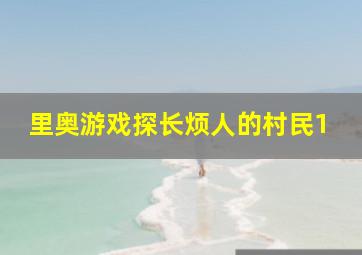 里奥游戏探长烦人的村民1